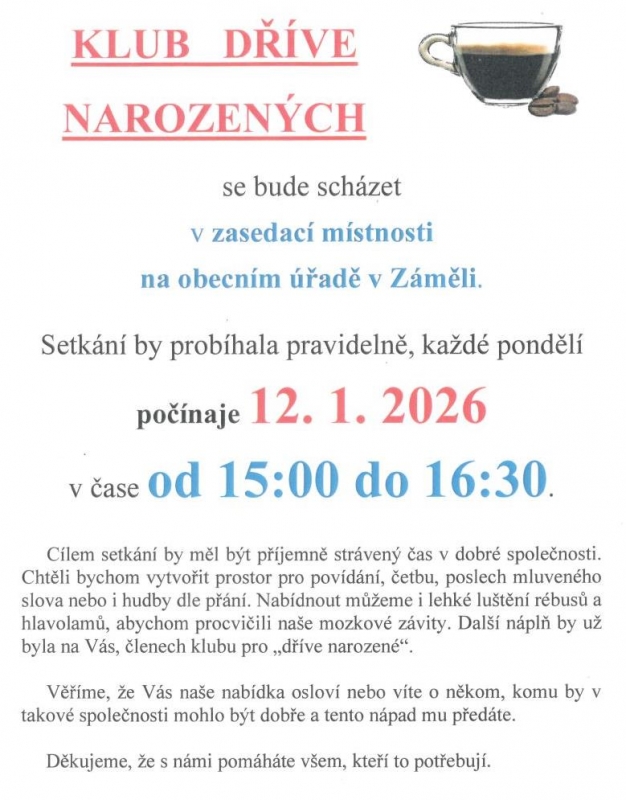 KLUB DŘÍVE NAROZENÝCH

se bude scházet

v zasedací místnosti

na obecním úřadě v Záměli.

Setkání by probíhala pravidelně, každé pondělí

počínaje 12. 1. 2026

v čase od 15:00 do 16:30.

Cílem setkání by měl být příjemně strávený čas v dobré společnosti. Chtěli bychom vytvořit prostor pro povídání, četbu, poslech mluveného slova nebo i hudby dle přání. Nabídnout můžeme i lehké luštění rébusů a hlavolamů, abychom procvičili naše mozkové závity. Další náplň by už byla na Vás, členech klubu pro „dříve narozené“.

Věříme, že Vás naše nabídka osloví nebo víte o někom, komu by v takové společnosti mohlo být dobře a tento nápad mu předáte.

Děkujeme, že s námi pomáháte všem, kteří to potřebují.